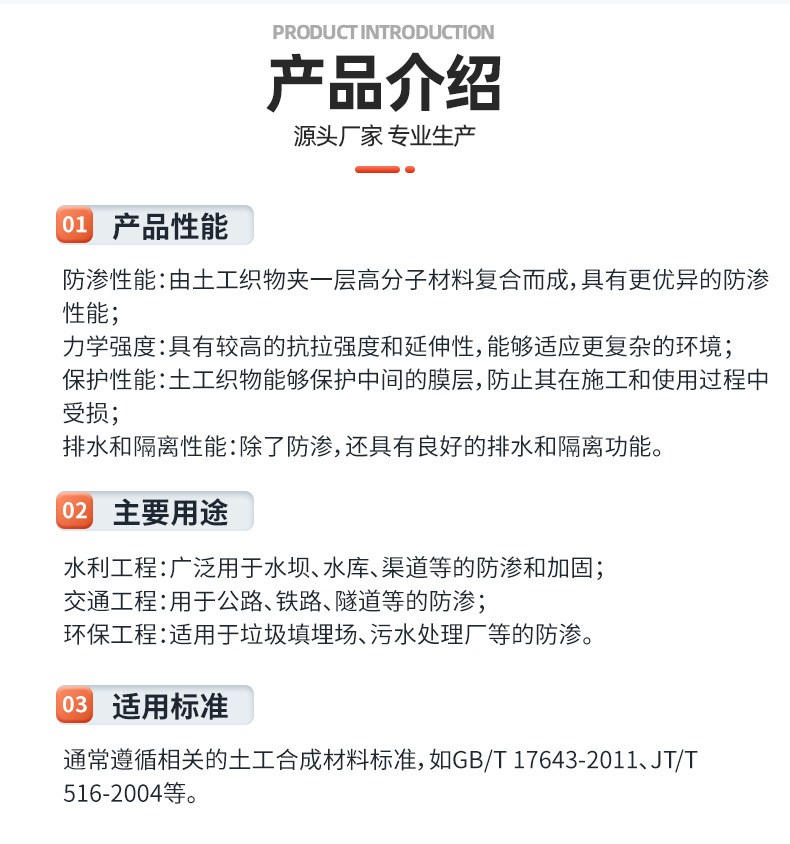 PRODUCT INTRODUCTION

产品介绍

源头厂家 专业生产

01 产品性能

防渗性能:由土工织物夹一层高分子材料复合而成,具有更优异的防渗性能;

力学强度:具有较高的抗拉强度和延伸性,能够适应更复杂的环境;

保护性能:土工织物能够保护中间的膜层,防止其在施工和使用过程中受损;

排水和隔离性能:除了防渗,还具有良好的排水和隔离功能。

02 主要用途

水利工程:广泛用于水坝、水库、渠道等的防渗和加固;

交通工程:用于公路、铁路、隧道等的防渗;

环保工程:适用于垃圾填埋场、污水处理厂等的防渗。

03 适用标准

通常遵循相关的土工合成材料标准,如GB/T 17643-2011、JT/T 516-2004等。